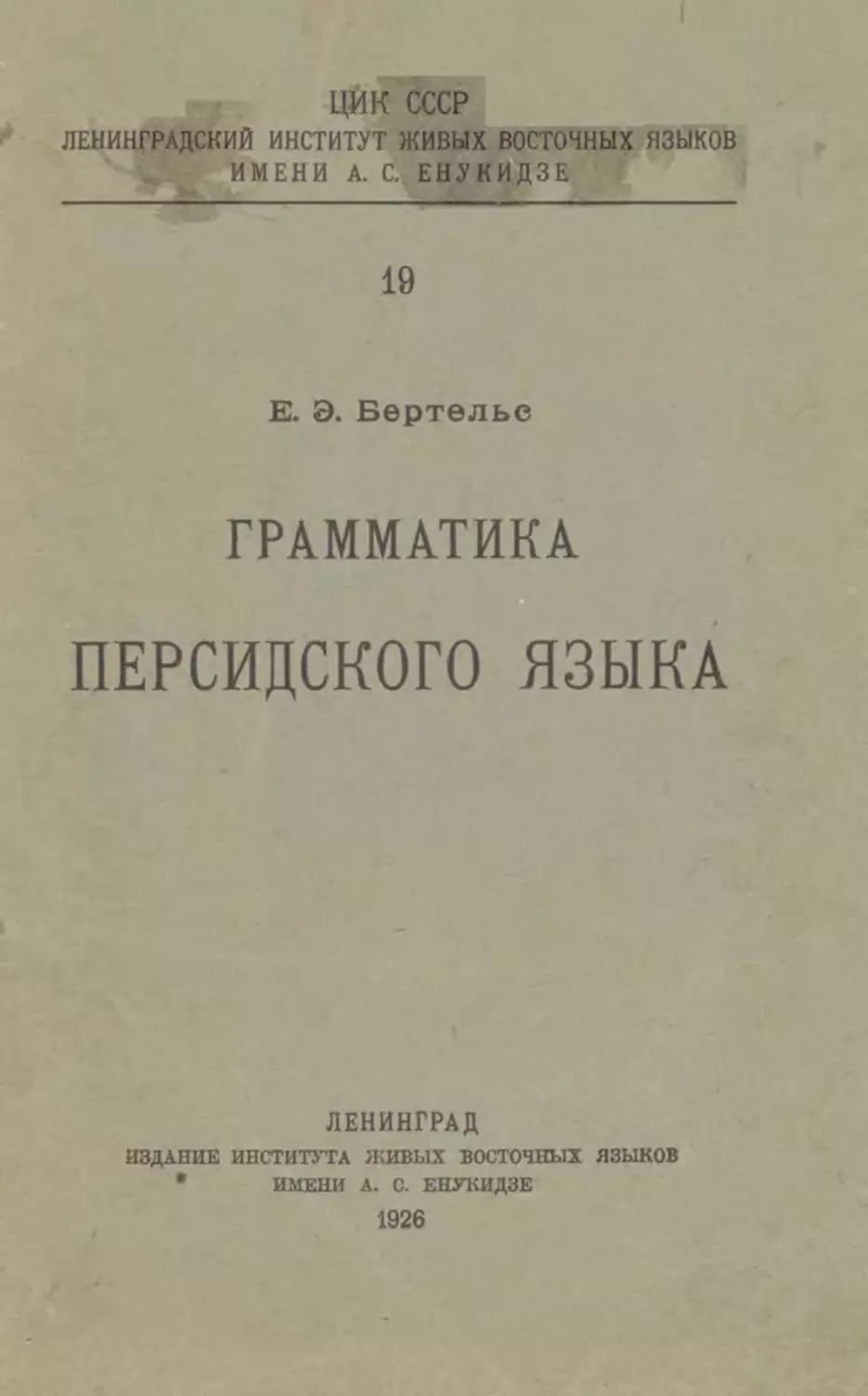 ЦИК СССР
ЛЕНИНГРАДСКИЙ ИНСТИТУТ ЖИВЫХ ВОСТОЧНЫХ ЯЗЫКОВ
ИМЕНИ А. С. ЕНУКИДЗЕ

19

Е. Э. Бертельс

ГРАММАТИКА
ПЕРСИДСКОГО ЯЗЫКА

ЛЕНИНГРАД
ИЗДАНИЕ ИНСТИТУТА ЖИВЫХ ВОСТОЧНЫХ ЯЗЫКОВ
ИМЕНИ А. С. ЕНУКИДЗЕ
1926